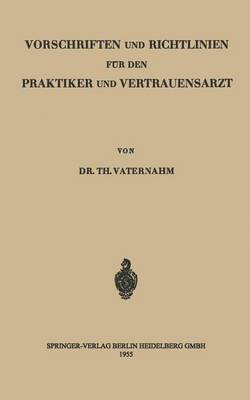 VORSCHRIFTEN UND RICHTLINIEN
FÜR DEN
PRAKTIKER UND VERTRAUENSARZT

VON

DR. TH. VATERNAHM

SPRINGER-VERLAG BERLIN HEIDELBERG GMBH
1955